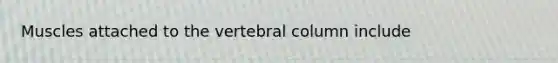 Muscles attached to the vertebral column include